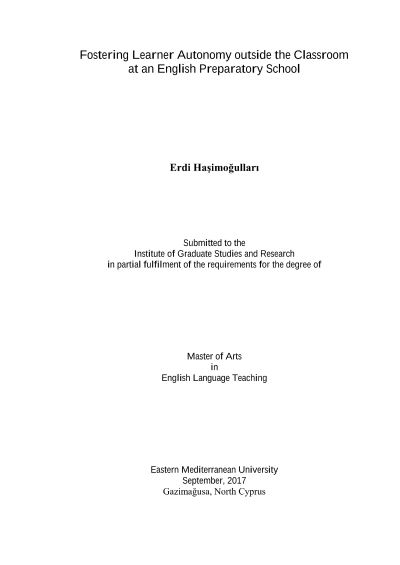 Fostering Learner Autonomy outside the Classroom
at an English Preparatory School

Erdi Haşimoğulları

Submitted to the
Institute of Graduate Studies and Research
in partial fulfilment of the requirements for the degree of

Master of Arts
in
English Language Teaching

Eastern Mediterranean University
September, 2017
Gazimağusa, North Cyprus